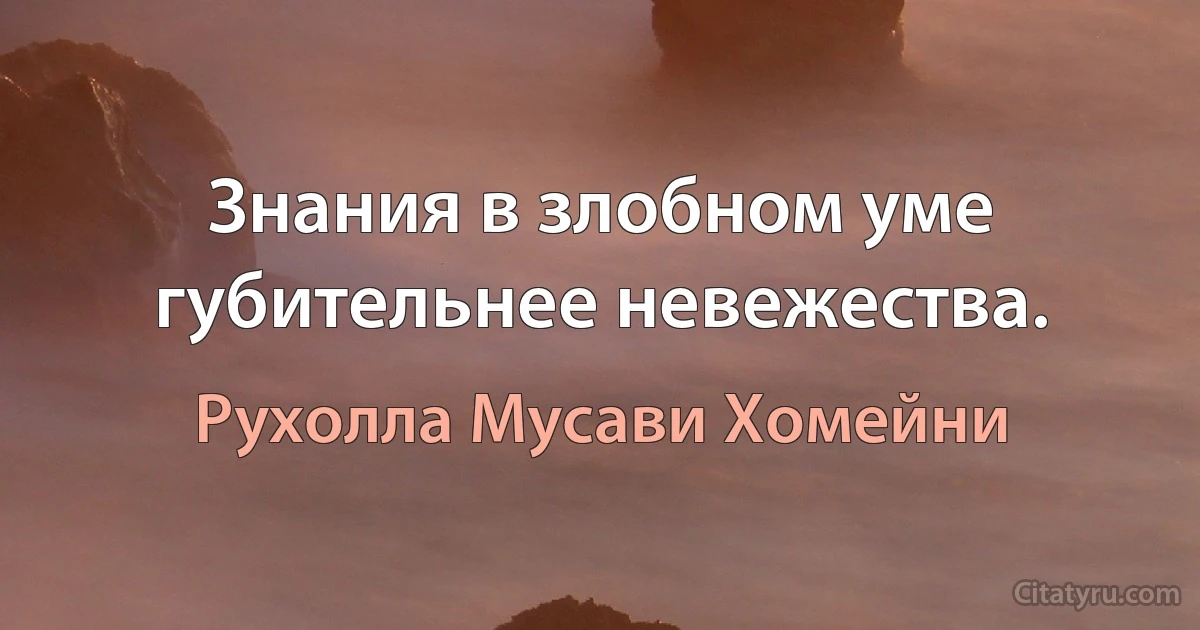 Знания в злобном уме губительнее невежества.

Рухолла Мусави Хомейни

Citatyru.com